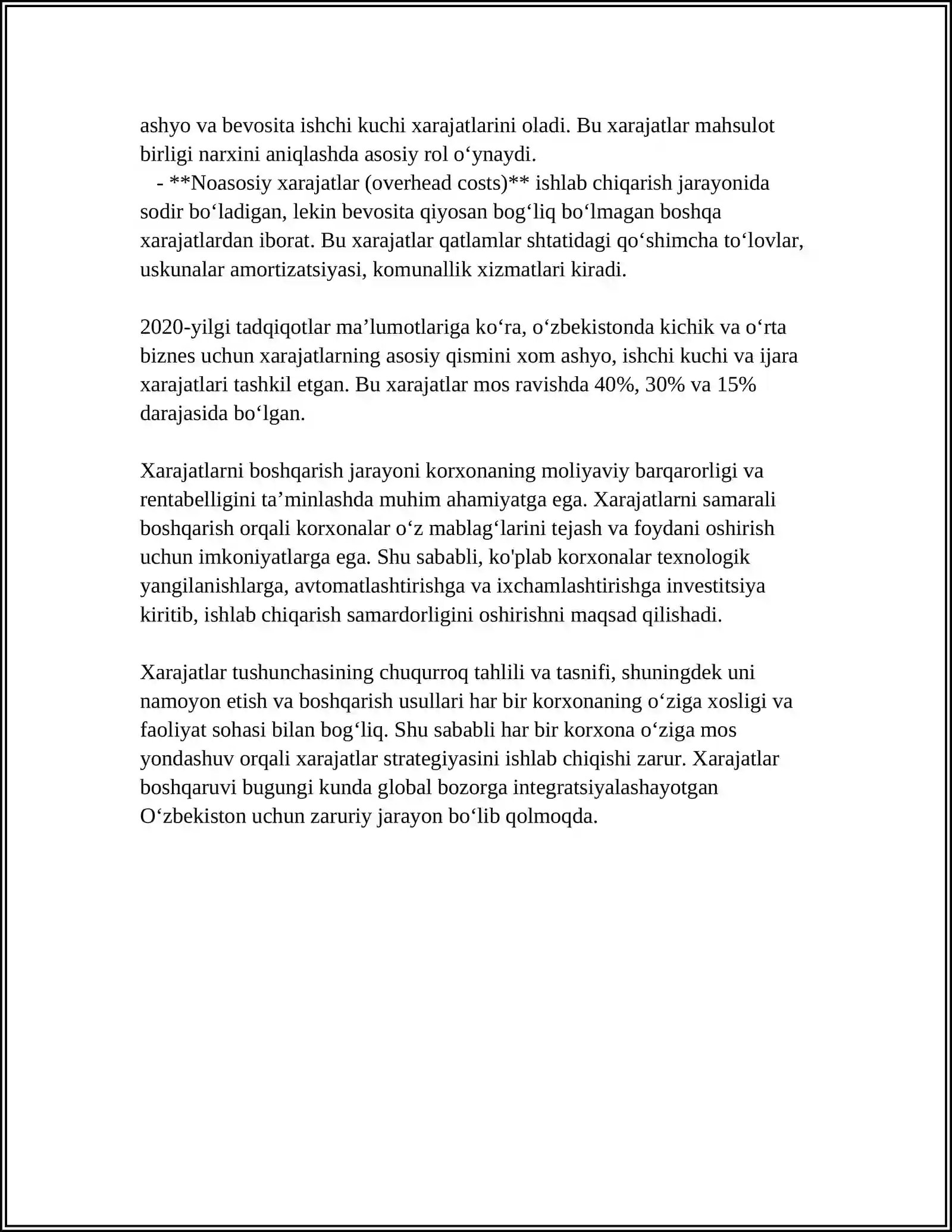 ashyo va bevosita ishchi kuchi xarajatlarini oladi. Bu xarajatlar mahsulot birligi narxini aniqlashda asosiy rol o'ynaydi.

- **Noasosiy xarajatlar (overhead costs)** ishlab chiqarish jarayonida sodir bo'ladigan, lekin bevosita qiyosan bog'liq bo'lmagan boshqa xarajatlardan iborat. Bu xarajatlar qatlamlar shtatidagi qo'shimcha to'lovlar, uskunalar amortizatsiyasi, komunallik xizmatlari kiradi.

2020-yilgi tadqiqotlar ma'lumotlariga ko'ra, o'zbekistonda kichik va o'rta biznes uchun xarajatlarning asosiy qismini xom ashyo, ishchi kuchi va ijara xarajatlari tashkil etgan. Bu xarajatlar mos ravishda 40%, 30% va 15% darajasida bo'lgan.

Xarajatlarni boshqarish jarayoni korxonaning moliyaviy barqarorligi va rentabelligini ta'minlashda muhim ahamiyatga ega. Xarajatlarni samarali boshqarish orqali korxonalar o'z mablag'larini tejash va foydani oshirish uchun imkoniyatlarga ega. Shu sababli, ko'plab korxonalar texnologik yangilanishlarga, avtomatlashtirishga va ixchamlashtirishga investitsiya kiritib, ishlab chiqarish samardorligini oshirishni maqsad qilishadi.

Xarajatlar tushunchasining chuqurroq tahlili va tasnifi, shuningdek uni namoyon etish va boshqarish usullari har bir korxonaning o'ziga xosligi va faoliyat sohasi bilan bog'liq. Shu sababli har bir korxona o'ziga mos yondashuv orqali xarajatlar strategiyasini ishlab chiqishi zarur. Xarajatlar boshqaruvi bugungi kunda global bozorga integratsiyalashayotgan O'zbekiston uchun zaruriy jarayon bo'lib qolmoqda.